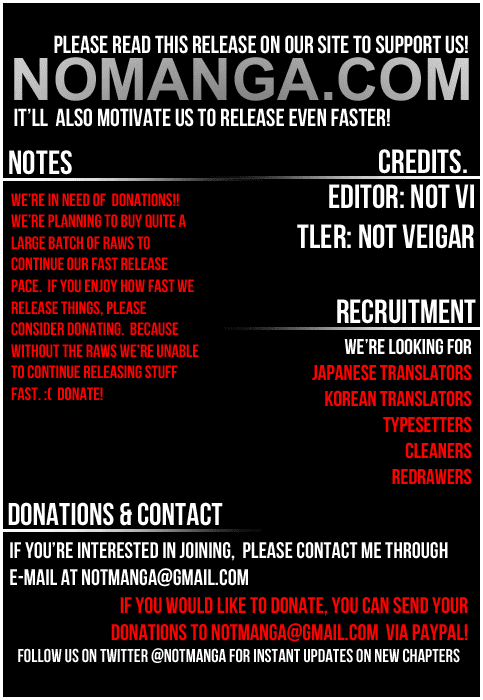 PLEASE READ THIS RELEASE ON OUR SITE TO SUPPORT US!
NOMANGA.COM
IT'LL ALSO MOTIVATE US TO RELEASE EVEN FASTER!

NOTES

WE'RE IN NEED OF DONATIONS!! WE'RE PLANNING TO BUY QUITE A LARGE BATCH OF RAWS TO CONTINUE OUR FAST RELEASE PACE. IF YOU ENJOY HOW FAST WE RELEASE THINGS, PLEASE CONSIDER DONATING. BECAUSE WITHOUT THE RAWS WE'RE UNABLE TO CONTINUE RELEASING STUFF FAST. :( DONATE!

CREDITS.

EDITOR: NOT VI

TLER: NOT VEIGAR

RECRUITMENT

WE'RE LOOKING FOR
JAPANESE TRANSLATORS
KOREAN TRANSLATORS
TYPESETTERS
CLEANERS
REDRAWERS

DONATIONS & CONTACT

IF YOU'RE INTERESTED IN JOINING, PLEASE CONTACT ME THROUGH E-MAIL AT NOTMANGA@GMAIL.COM

IF YOU WOULD LIKE TO DONATE, YOU CAN SEND YOUR DONATIONS TO NOTMANGA@GMAIL.COM VIA PAYPAL!

FOLLOW US ON TWITTER @NOTMANGA FOR INSTANT UPDATES ON NEW CHAPTERS